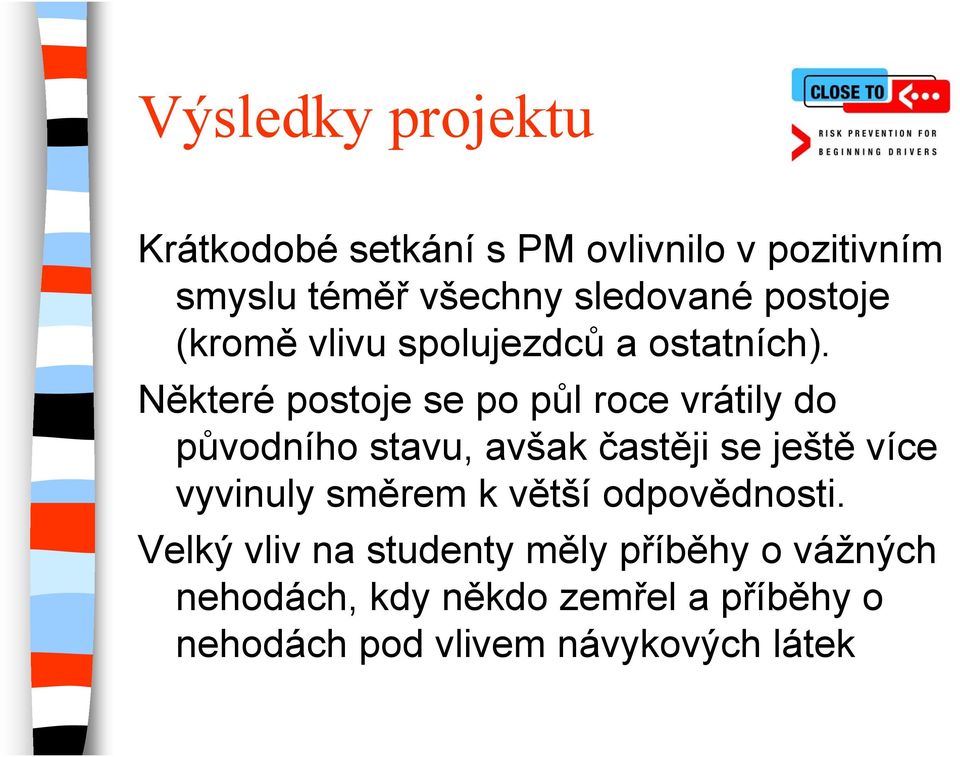 Výsledky projektu

CLOSE TO

RISK PREVENTION FOR BEGINNING DRIVERS

Krátkodobé setkání s PM ovlivnilo v pozitivním smyslu téměř všechny sledované postoje (kromě vlivu spolujezdců a ostatních).

Některé postoje se po půl roce vrátily do původního stavu, avšak častěji se ještě více vyvinuly směrem k větší odpovědnosti.

Velký vliv na studenty měly příběhy o vážných nehodách, kdy někdo zemřel a příběhy o nehodách pod vlivem návykových látek